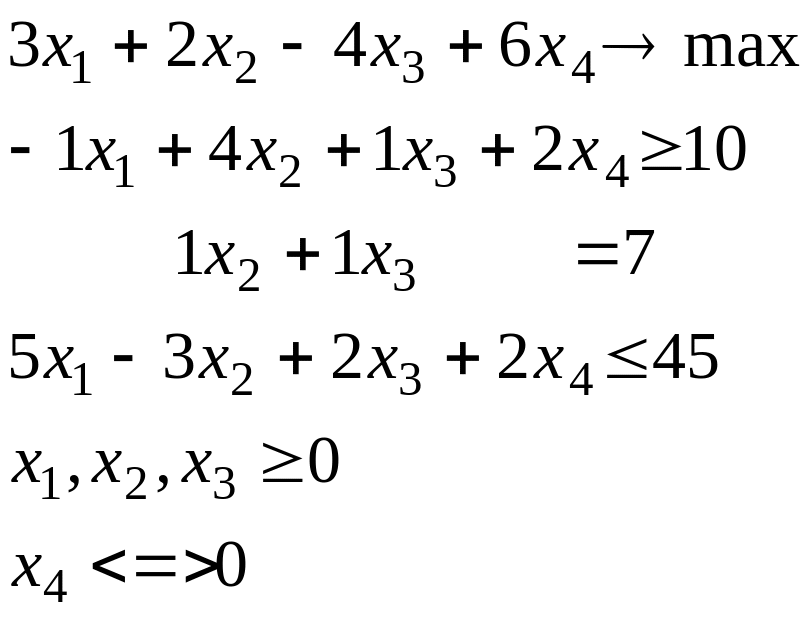 $3x_1 + 2x_2 - 4x_3 + 6x_4 \to \max$

$-1x_1 + 4x_2 + 1x_3 + 2x_4 \geq 10$

$1x_2 + 1x_3 = 7$

$5x_1 - 3x_2 + 2x_3 + 2x_4 \leq 45$

$x_1, x_2, x_3 \geq 0$

$x_4 <=> 0$